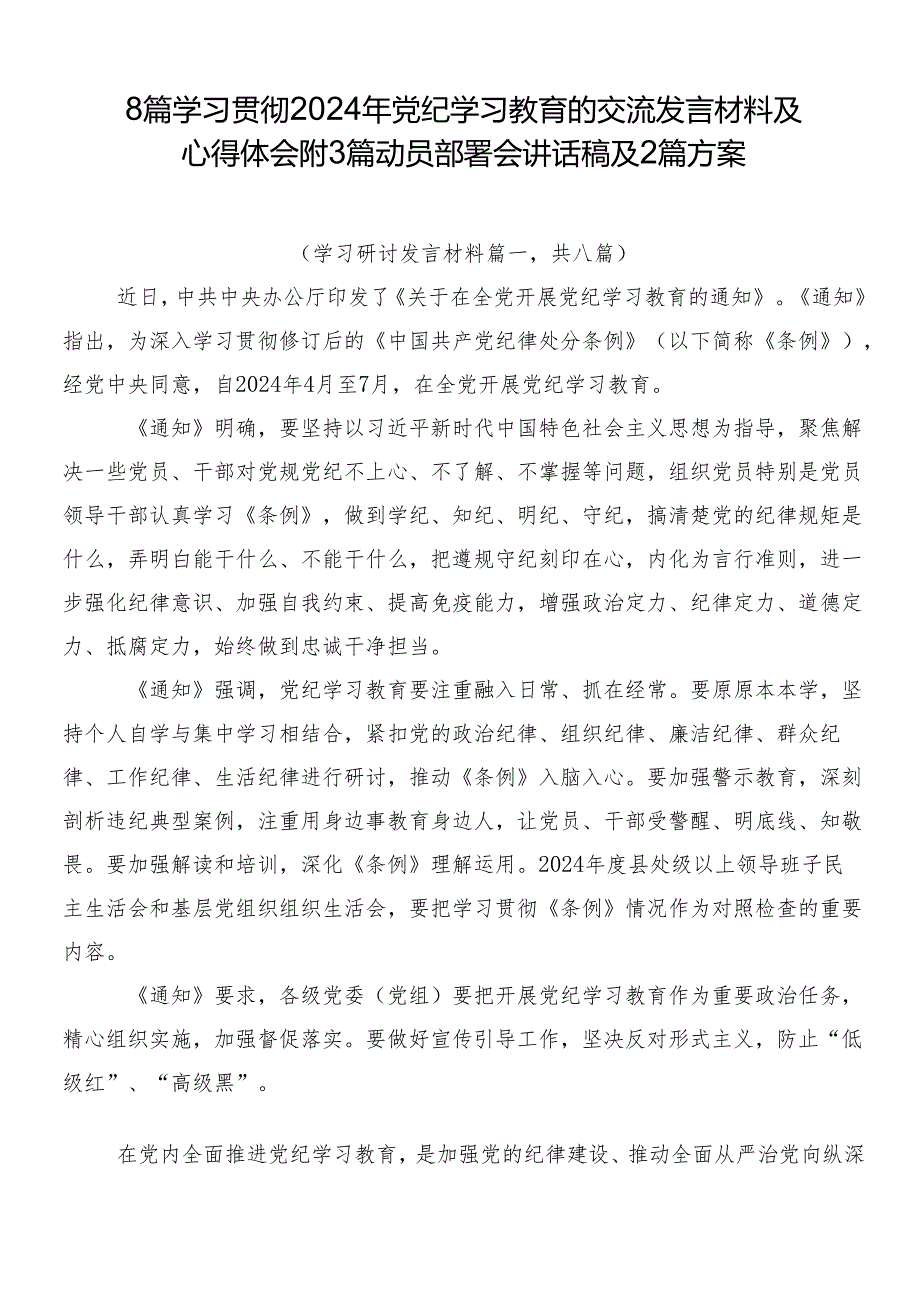 8篇学习贯彻2024年党纪学习教育的交流发言材料及心得体会附3篇动员部署会讲话稿及2篇方案

（学习研讨发言材料篇一，共八篇）

近日，中共中央办公厅印发了《关于在全党开展党纪学习教育的通知》。《通知》指出，为深入学习贯彻修订后的《中国共产党纪律处分条例》（以下简称《条例》），经党中央同意，自2024年4月至7月，在全党开展党纪学习教育。

《通知》明确，要坚持以习近平新时代中国特色社会主义思想为指导，聚焦解决一些党员、干部对党规党纪不上心、不了解、不掌握等问题，组织党员特别是党员领导干部认真学习《条例》，做到学纪、知纪、明纪、守纪，搞清楚党的纪律规矩是什么，弄明白能干什么、不能干什么，把遵规守纪刻印在心，内化为言行准则，进一步强化纪律意识、加强自我约束、提高免疫能力，增强政治定力、纪律定力、道德定力、抵腐定力，始终做到忠诚干净担当。

《通知》强调，党纪学习教育要注重融入日常、抓在经常。要原原本本学，坚持个人自学与集中学习相结合，紧扣党的政治纪律、组织纪律、廉洁纪律、群众纪律、工作纪律、生活纪律进行研讨，推动《条例》入脑入心。要加强警示教育，深刻剖析违纪典型案例，注重用身边事教育身边人，让党员、干部受警醒、明底线、知敬畏。要加强解读和培训，深化《条例》理解运用。2024年度县处级以上领导班子民主生活会和基层党组织组织生活会，要把学习贯彻《条例》情况作为对照检查的重要内容。

《通知》要求，各级党委（党组）要把开展党纪学习教育作为重要政治任务，精心组织实施，加强督促落实。要做好宣传引导工作，坚决反对形式主义，防止“低级红”、“高级黑”。

在党内全面推进党纪学习教育，是加强党的纪律建设、推动全面从严治党向纵深